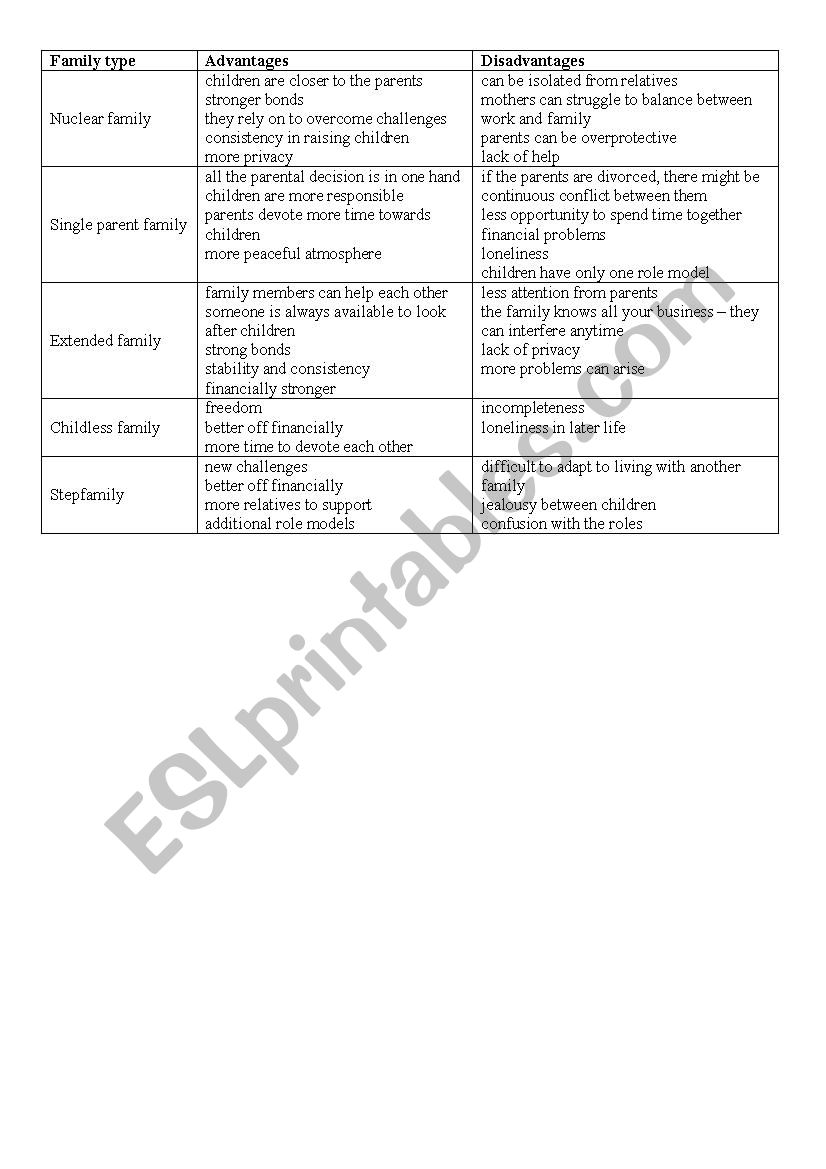 | Family type | Advantages | Disadvantages |
|---|---|---|
| Nuclear family | children are closer to the parents<br>stronger bonds<br>they rely on to overcome challenges<br>consistency in raising children<br>more privacy | can be isolated from relatives<br>mothers can struggle to balance between work and family<br>parents can be overprotective<br>lack of help |
| Single parent family | all the parental decision is in one hand<br>children are more responsible<br>parents devote more time towards children<br>more peaceful atmosphere | if the parents are divorced, there might be continuous conflict between them<br>less opportunity to spend time together<br>financial problems<br>loneliness<br>children have only one role model |
| Extended family | family members can help each other<br>someone is always available to look after children<br>strong bonds<br>stability and consistency<br>financially stronger | less attention from parents<br>the family knows all your business – they can interfere anytime<br>lack of privacy<br>more problems can arise |
| Childless family | freedom<br>better off financially<br>more time to devote each other | incompleteness<br>loneliness in later life |
| Stepfamily | new challenges<br>better off financially<br>more relatives to support<br>additional role models | difficult to adapt to living with another family<br>jealousy between children<br>confusion with the roles |

ESLprintables.com